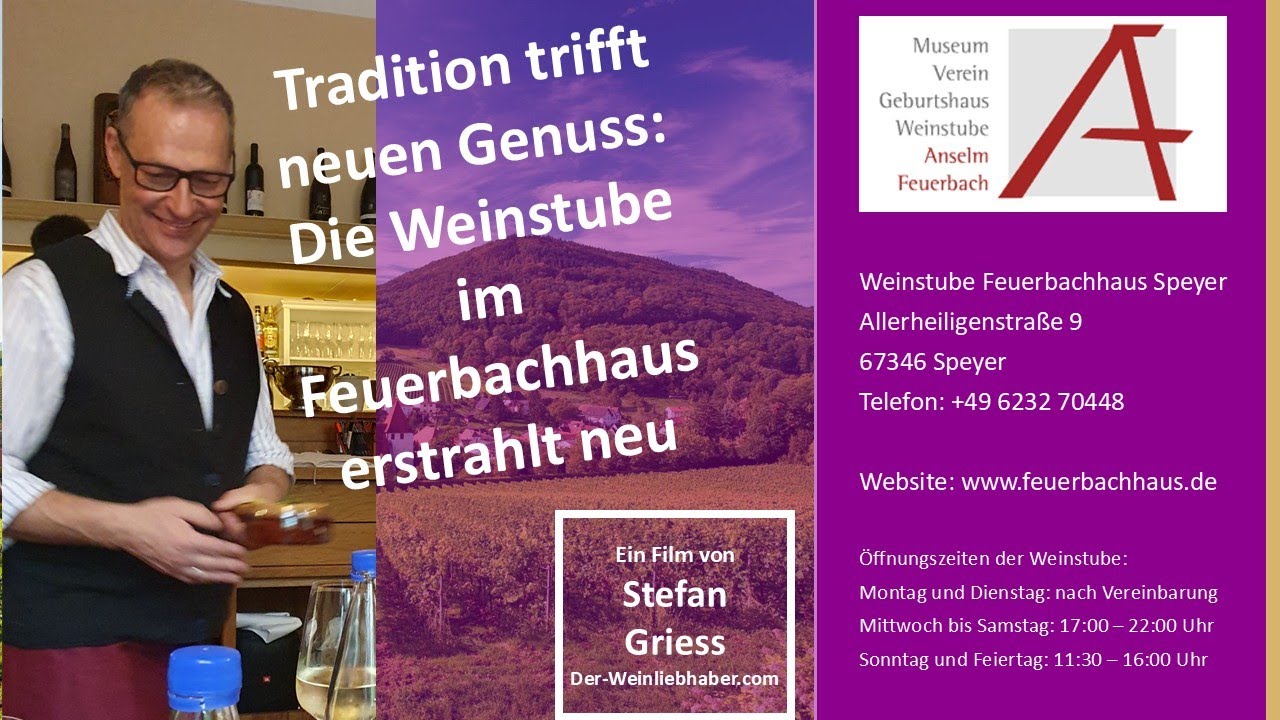 Tradition trifft neuen Genuss: Die Weinstube im Feuerbachhaus erstrahlt neu

Ein Film von
Stefan Griess
Der-Weinliebhaber.com

Museum
Verein
Geburtshaus
Weinstube
Anselm
Feuerbach

Weinstube Feuerbachhaus Speyer
Allerheiligenstraße 9
67346 Speyer
Telefon: +49 6232 70448

Website: www.feuerbachhaus.de

Öffnungszeiten der Weinstube:
Montag und Dienstag: nach Vereinbarung
Mittwoch bis Samstag: 17:00 – 22:00 Uhr
Sonntag und Feiertag: 11:30 – 16:00 Uhr